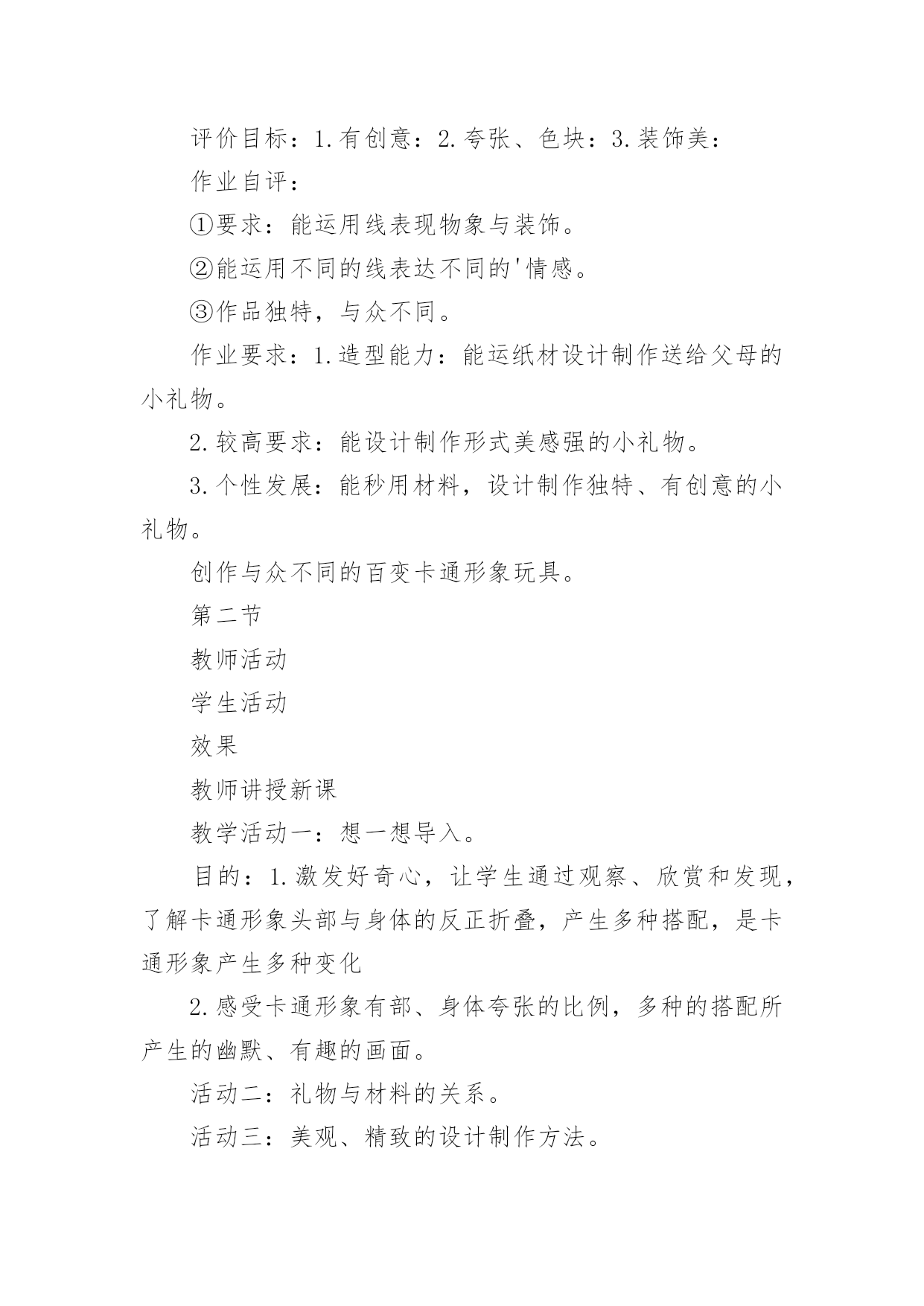 评价目标：1.有创意：2.夸张、色块：3.装饰美：

作业自评：

①要求：能运用线表现物象与装饰。

②能运用不同的线表达不同的'情感。

③作品独特，与众不同。

作业要求：1.造型能力：能运纸材设计制作送给父母的小礼物。

2.较高要求：能设计制作形式美感强的小礼物。

3.个性发展：能秒用材料，设计制作独特、有创意的小礼物。

创作与众不同的百变卡通形象玩具。

第二节

教师活动

学生活动

效果

教师讲授新课

教学活动一：想一想导入。

目的：1.激发好奇心，让学生通过观察、欣赏和发现，了解卡通形象头部与身体的反正折叠，产生多种搭配，是卡通形象产生多种变化

2.感受卡通形象有部、身体夸张的比例，多种的搭配所产生的幽默、有趣的画面。

活动二：礼物与材料的关系。

活动三：美观、精致的设计制作方法。